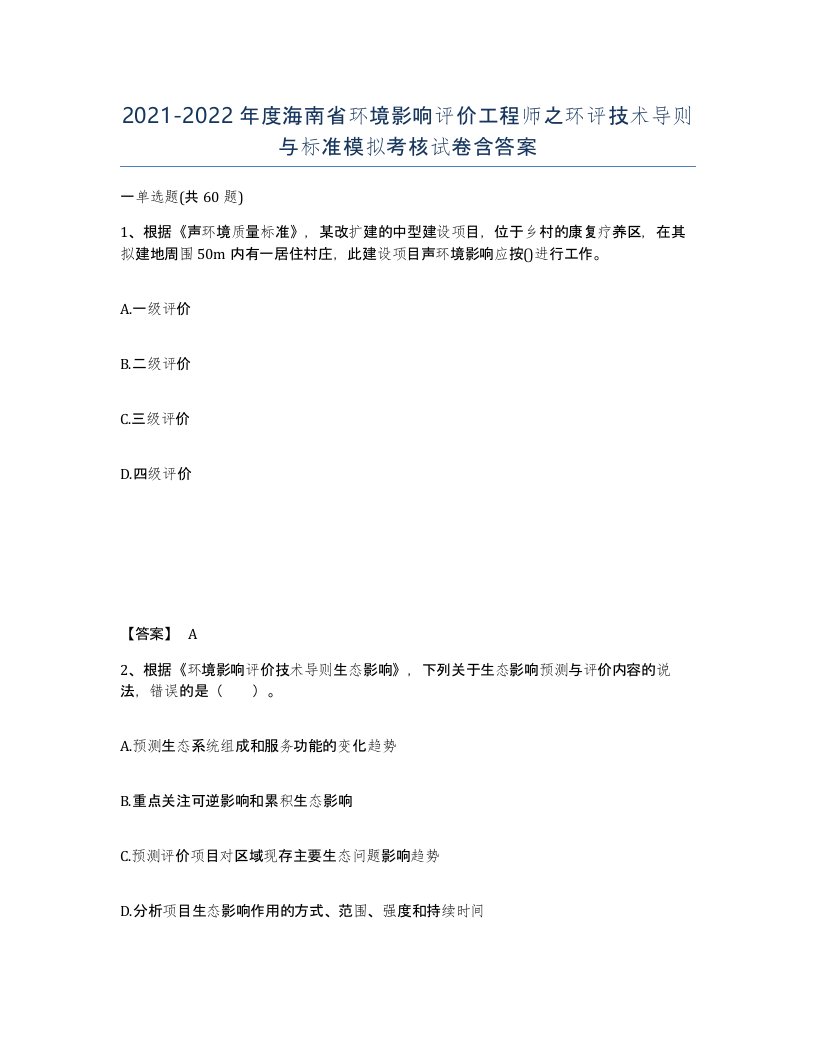 2021-2022年度海南省环境影响评价工程师之环评技术导则与标准模拟考核试卷含答案

一单选题(共60题)

1、根据《声环境质量标准》，某改扩建的中型建设项目，位于乡村的康复疗养区，在其拟建地周围50m内有一居住村庄，此建设项目声环境影响应按()进行工作。

A.一级评价

B.二级评价

C.三级评价

D.四级评价

【答案】 A

2、根据《环境影响评价技术导则生态影响》，下列关于生态影响预测与评价内容的说法，错误的是（　　）。

A.预测生态系统组成和服务功能的变化趋势

B.重点关注可逆影响和累积生态影响

C.预测评价项目对区域现存主要生态问题影响趋势

D.分析项目生态影响作用的方式、范围、强度和持续时间